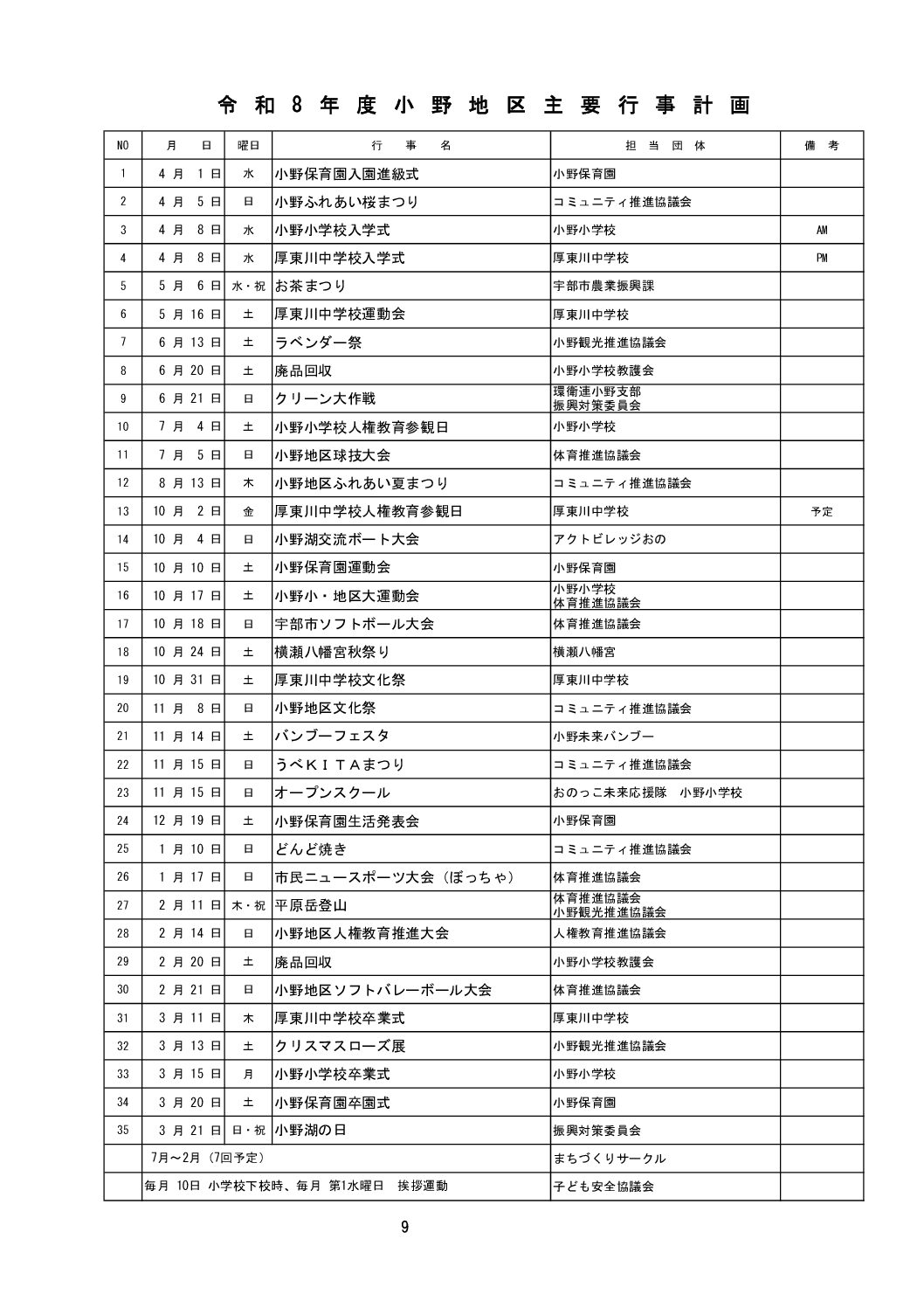 令和８年度小野地区主要行事計画

| NO | 月　日 | 曜日 | 行　事　名 | 担当団体 | 備考 |
|---|---|---|---|---|---|
| 1 | 4月 1日 | 水 | 小野保育園入園進級式 | 小野保育園 | |
| 2 | 4月 5日 | 日 | 小野ふれあい桜まつり | コミュニティ推進協議会 | |
| 3 | 4月 8日 | 水 | 小野小学校入学式 | 小野小学校 | AM |
| 4 | 4月 8日 | 水 | 厚東川中学校入学式 | 厚東川中学校 | PM |
| 5 | 5月 6日 | 水・祝 | お茶まつり | 宇部市農業振興課 | |
| 6 | 5月 16日 | 土 | 厚東川中学校運動会 | 厚東川中学校 | |
| 7 | 6月 13日 | 土 | ラベンダー祭 | 小野観光推進協議会 | |
| 8 | 6月 20日 | 土 | 廃品回収 | 小野小学校教護会 | |
| 9 | 6月 21日 | 日 | クリーン大作戦 | 環衛連小野支部 振興対策委員会 | |
| 10 | 7月 4日 | 土 | 小野小学校人権教育参観日 | 小野小学校 | |
| 11 | 7月 5日 | 日 | 小野地区球技大会 | 体育推進協議会 | |
| 12 | 8月 13日 | 木 | 小野地区ふれあい夏まつり | コミュニティ推進協議会 | |
| 13 | 10月 2日 | 金 | 厚東川中学校人権教育参観日 | 厚東川中学校 | 予定 |
| 14 | 10月 4日 | 日 | 小野湖交流ボート大会 | アクトビレッジおの | |
| 15 | 10月 10日 | 土 | 小野保育園運動会 | 小野保育園 | |
| 16 | 10月 17日 | 土 | 小野小・地区大運動会 | 小野小学校 体育推進協議会 | |
| 17 | 10月 18日 | 日 | 宇部市ソフトボール大会 | 体育推進協議会 | |
| 18 | 10月 24日 | 土 | 横瀬八幡宮秋祭り | 横瀬八幡宮 | |
| 19 | 10月 31日 | 土 | 厚東川中学校文化祭 | 厚東川中学校 | |
| 20 | 11月 8日 | 日 | 小野地区文化祭 | コミュニティ推進協議会 | |
| 21 | 11月 14日 | 土 | バンブーフェスタ | 小野未来バンブー | |
| 22 | 11月 15日 | 日 | うべＫＩＴＡまつり | コミュニティ推進協議会 | |
| 23 | 11月 15日 | 日 | オープンスクール | おのっこ未来応援隊　小野小学校 | |
| 24 | 12月 19日 | 土 | 小野保育園生活発表会 | 小野保育園 | |
| 25 | 1月 10日 | 日 | どんど焼き | コミュニティ推進協議会 | |
| 26 | 1月 17日 | 日 | 市民ニュースポーツ大会（ぼっちゃ） | 体育推進協議会 | |
| 27 | 2月 11日 | 木・祝 | 平原岳登山 | 体育推進協議会 小野観光推進協議会 | |
| 28 | 2月 14日 | 日 | 小野地区人権教育推進大会 | 人権教育推進協議会 | |
| 29 | 2月 20日 | 土 | 廃品回収 | 小野小学校教護会 | |
| 30 | 2月 21日 | 日 | 小野地区ソフトバレーボール大会 | 体育推進協議会 | |
| 31 | 3月 11日 | 木 | 厚東川中学校卒業式 | 厚東川中学校 | |
| 32 | 3月 13日 | 土 | クリスマスローズ展 | 小野観光推進協議会 | |
| 33 | 3月 15日 | 月 | 小野小学校卒業式 | 小野小学校 | |
| 34 | 3月 20日 | 土 | 小野保育園卒園式 | 小野保育園 | |
| 35 | 3月 21日 | 日・祝 | 小野湖の日 | 振興対策委員会 | |
| | 7月～2月（7回予定） | | | まちづくりサークル | |
| | 毎月 10日 小学校下校時、毎月 第1水曜日　挨拶運動 | | | 子ども安全協議会 | |

9